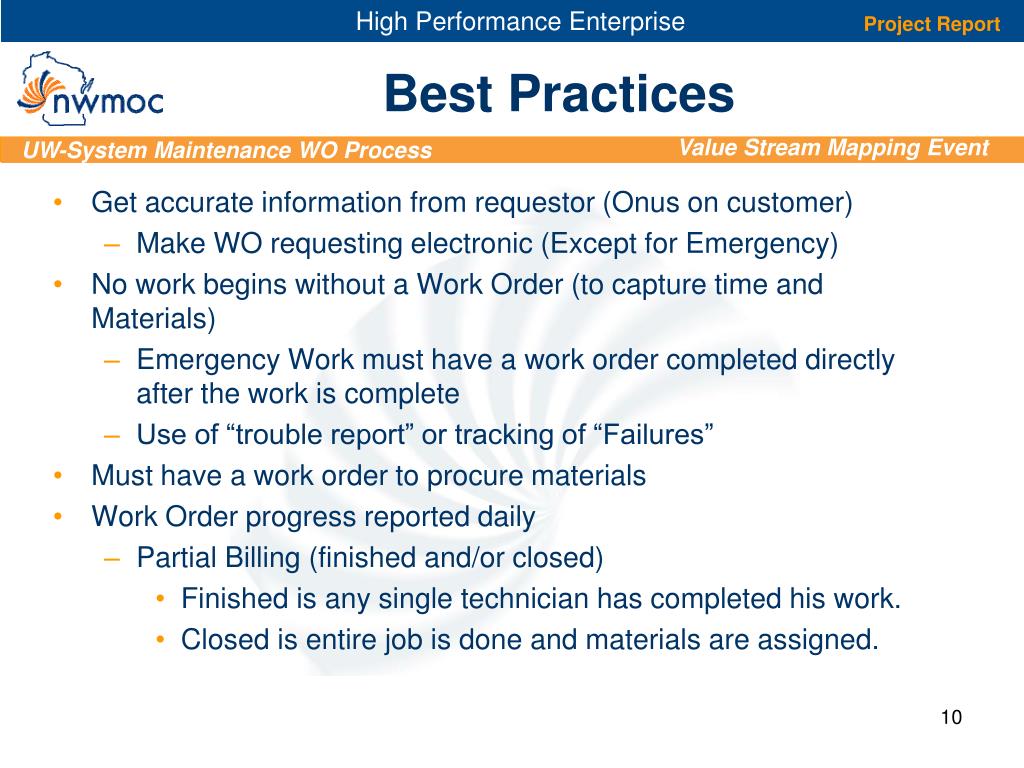 High Performance Enterprise

Project Report

nwmoc

Best Practices

UW-System Maintenance WO Process

Value Stream Mapping Event

• Get accurate information from requestor (Onus on customer)
  – Make WO requesting electronic (Except for Emergency)
• No work begins without a Work Order (to capture time and Materials)
  – Emergency Work must have a work order completed directly after the work is complete
  – Use of “trouble report” or tracking of “Failures”
• Must have a work order to procure materials
• Work Order progress reported daily
  – Partial Billing (finished and/or closed)
    • Finished is any single technician has completed his work.
    • Closed is entire job is done and materials are assigned.

10